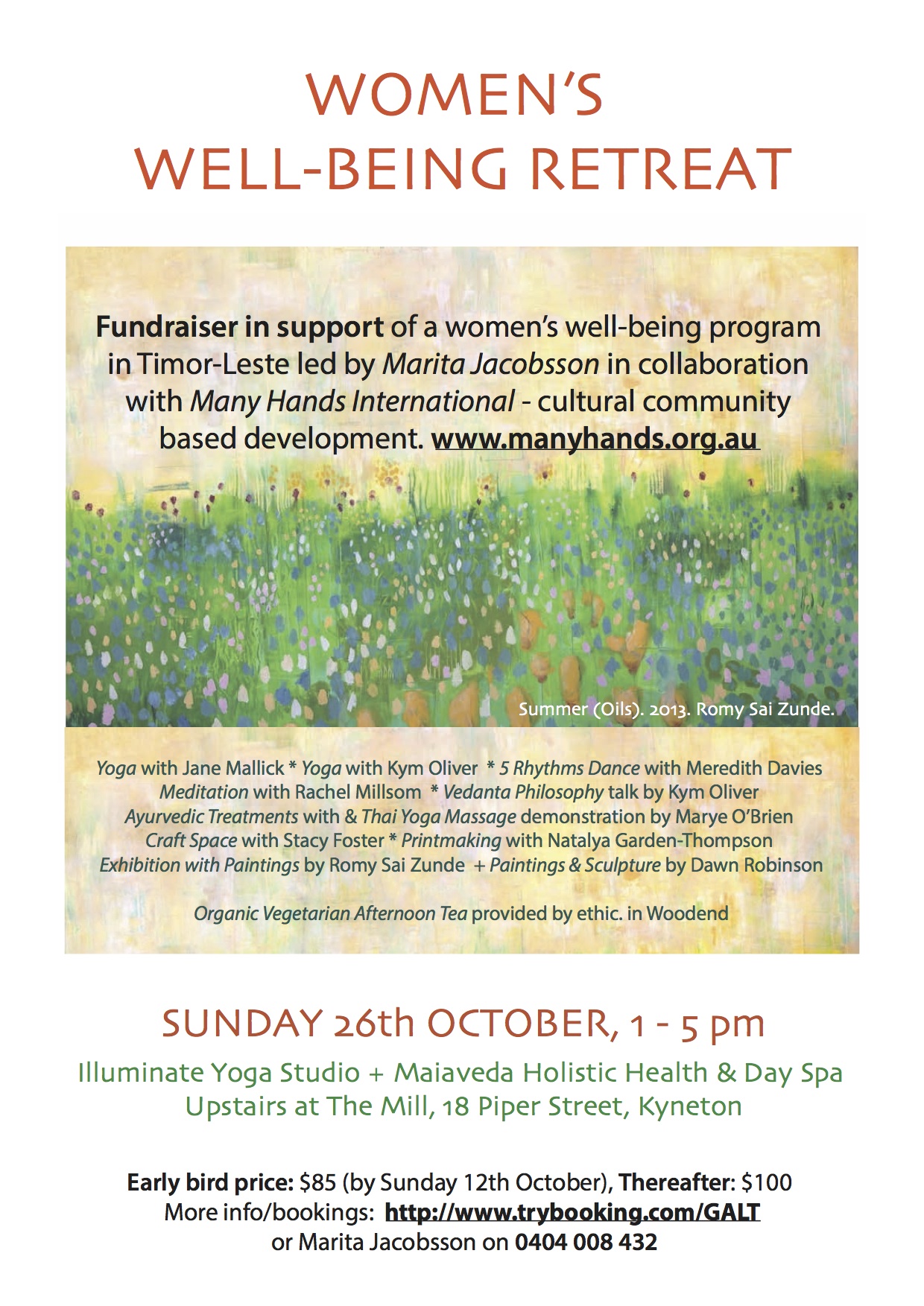 WOMEN'S WELL-BEING RETREAT

Fundraiser in support of a women's well-being program in Timor-Leste led by Marita Jacobsson in collaboration with Many Hands International - cultural community based development. www.manyhands.org.au

Summer (Oils). 2013. Romy Sai Zunde.

Yoga with Jane Mallick * Yoga with Kym Oliver * 5 Rhythms Dance with Meredith Davies
Meditation with Rachel Millsom * Vedanta Philosophy talk by Kym Oliver
Ayurvedic Treatments with & Thai Yoga Massage demonstration by Marye O'Brien
Craft Space with Stacy Foster * Printmaking with Natalya Garden-Thompson
Exhibition with Paintings by Romy Sai Zunde + Paintings & Sculpture by Dawn Robinson

Organic Vegetarian Afternoon Tea provided by ethic. in Woodend

SUNDAY 26th OCTOBER, 1 - 5 pm

Illuminate Yoga Studio + Maiaveda Holistic Health & Day Spa
Upstairs at The Mill, 18 Piper Street, Kyneton

Early bird price: $85 (by Sunday 12th October), Thereafter: $100
More info/bookings: http://www.trybooking.com/GALT
or Marita Jacobsson on 0404 008 432